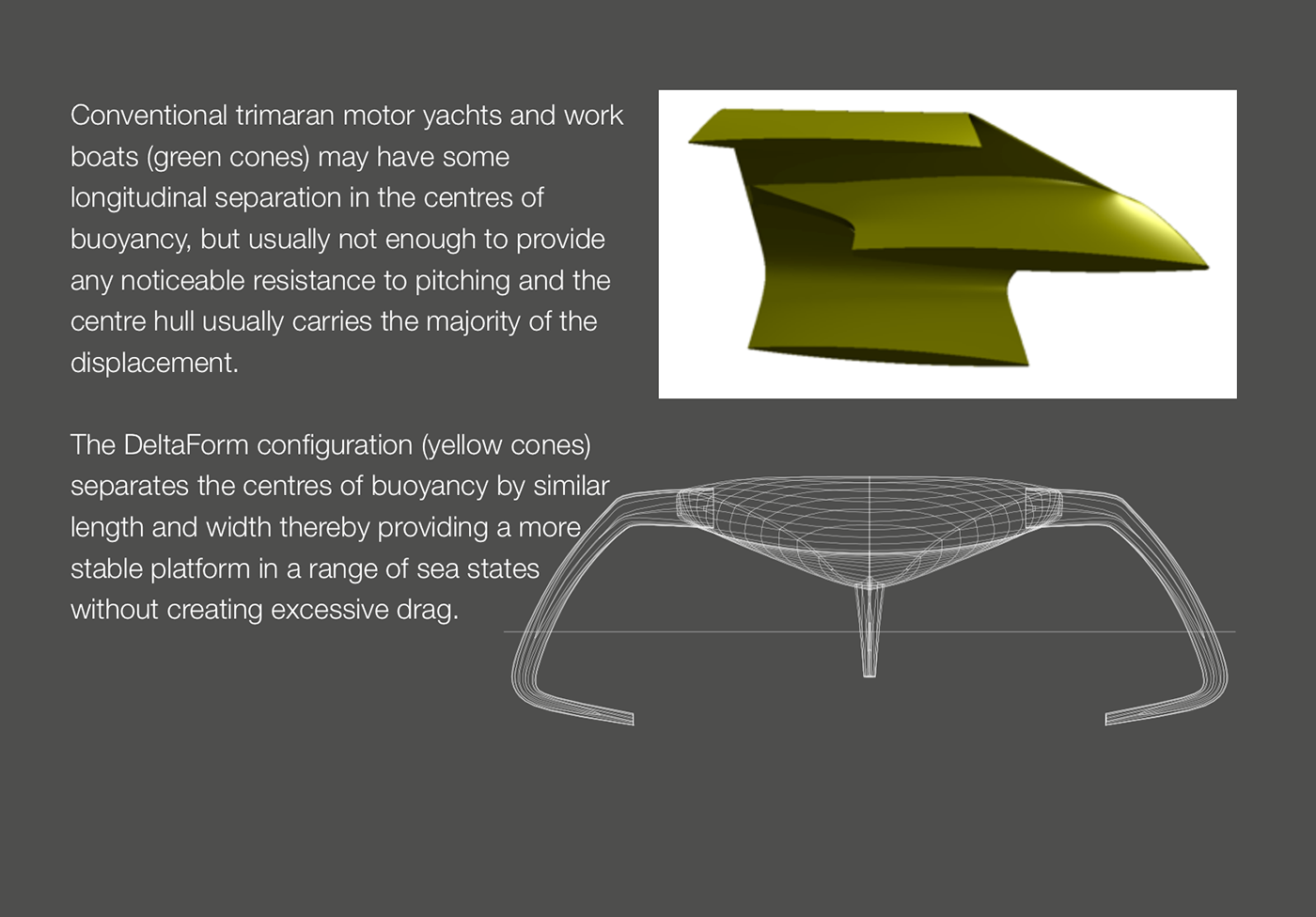 Conventional trimaran motor yachts and work boats (green cones) may have some longitudinal separation in the centres of buoyancy, but usually not enough to provide any noticeable resistance to pitching and the centre hull usually carries the majority of the displacement.

The DeltaForm configuration (yellow cones) separates the centres of buoyancy by similar length and width thereby providing a more stable platform in a range of sea states without creating excessive drag.